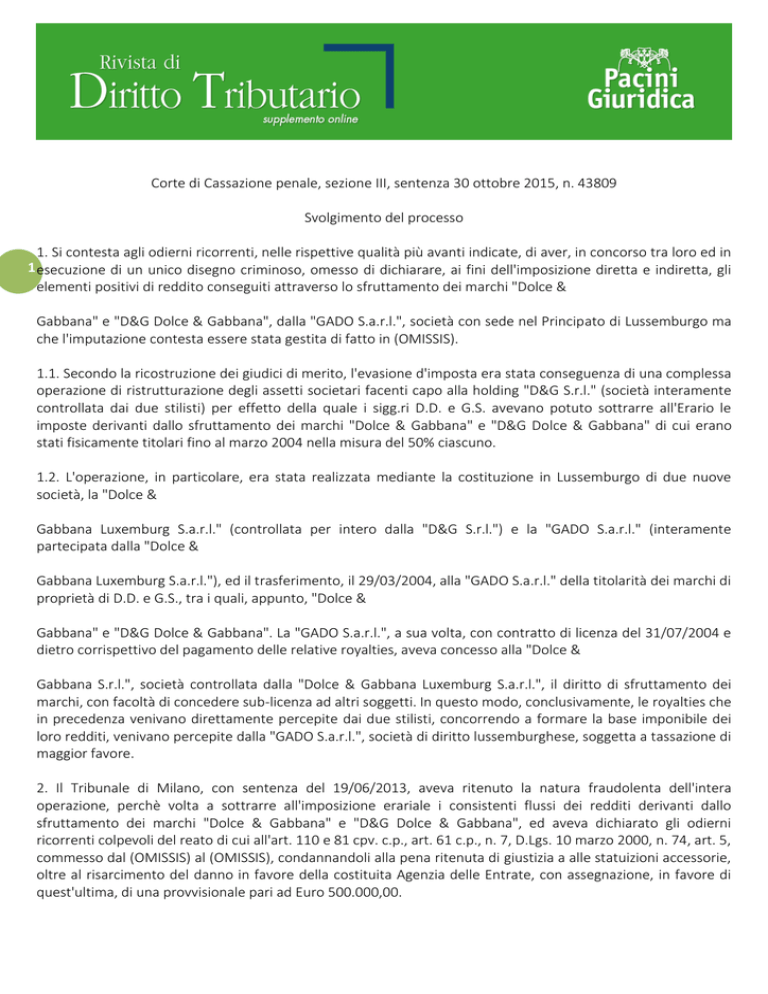 Rivista di
Diritto Tributario
supplemento online

Pacini
Giuridica

Corte di Cassazione penale, sezione III, sentenza 30 ottobre 2015, n. 43809

Svolgimento del processo

1

1. Si contesta agli odierni ricorrenti, nelle rispettive qualità più avanti indicate, di aver, in concorso tra loro ed in esecuzione di un unico disegno criminoso, omesso di dichiarare, ai fini dell'imposizione diretta e indiretta, gli elementi positivi di reddito conseguiti attraverso lo sfruttamento dei marchi "Dolce &

Gabbana" e "D&G Dolce & Gabbana", dalla "GADO S.a.r.l.", società con sede nel Principato di Lussemburgo ma che l'imputazione contesta essere stata gestita di fatto in (OMISSIS).

1.1. Secondo la ricostruzione dei giudici di merito, l'evasione d'imposta era stata conseguenza di una complessa operazione di ristrutturazione degli assetti societari facenti capo alla holding "D&G S.r.l." (società interamente controllata dai due stilisti) per effetto della quale i sigg.ri D.D. e G.S. avevano potuto sottrarre all'Erario le imposte derivanti dallo sfruttamento dei marchi "Dolce & Gabbana" e "D&G Dolce & Gabbana" di cui erano stati fisicamente titolari fino al marzo 2004 nella misura del 50% ciascuno.

1.2. L'operazione, in particolare, era stata realizzata mediante la costituzione in Lussemburgo di due nuove società, la "Dolce &

Gabbana Luxemburg S.a.r.l." (controllata per intero dalla "D&G S.r.l.") e la "GADO S.a.r.l." (interamente partecipata dalla "Dolce &

Gabbana Luxemburg S.a.r.l."), ed il trasferimento, il 29/03/2004, alla "GADO S.a.r.l." della titolarità dei marchi di proprietà di D.D. e G.S., tra i quali, appunto, "Dolce &

Gabbana" e "D&G Dolce & Gabbana". La "GADO S.a.r.l.", a sua volta, con contratto di licenza del 31/07/2004 e dietro corrispettivo del pagamento delle relative royalties, aveva concesso alla "Dolce &

Gabbana S.r.l.", società controllata dalla "Dolce & Gabbana Luxemburg S.a.r.l.", il diritto di sfruttamento dei marchi, con facoltà di concedere sub-licenza ad altri soggetti. In questo modo, conclusivamente, le royalties che in precedenza venivano direttamente percepite dai due stilisti, concorrendo a formare la base imponibile dei loro redditi, venivano percepite dalla "GADO S.a.r.l.", società di diritto lussemburghese, soggetta a tassazione di maggior favore.

2. Il Tribunale di Milano, con sentenza del 19/06/2013, aveva ritenuto la natura fraudolenta dell'intera operazione, perchè volta a sottrarre all'imposizione erariale i consistenti flussi dei redditi derivanti dallo sfruttamento dei marchi "Dolce & Gabbana" e "D&G Dolce & Gabbana", ed aveva dichiarato gli odierni ricorrenti colpevoli del reato di cui all'art. 110 e 81 cpv. c.p., art. 61 c.p., n. 7, D.Lgs. 10 marzo 2000, n. 74, art. 5, commesso dal (OMISSIS) al (OMISSIS), condannandoli alla pena ritenuta di giustizia a alle statuizioni accessorie, oltre al risarcimento del danno in favore della costituita Agenzia delle Entrate, con assegnazione, in favore di quest'ultima, di una provvisionale pari ad Euro 500.000,00.